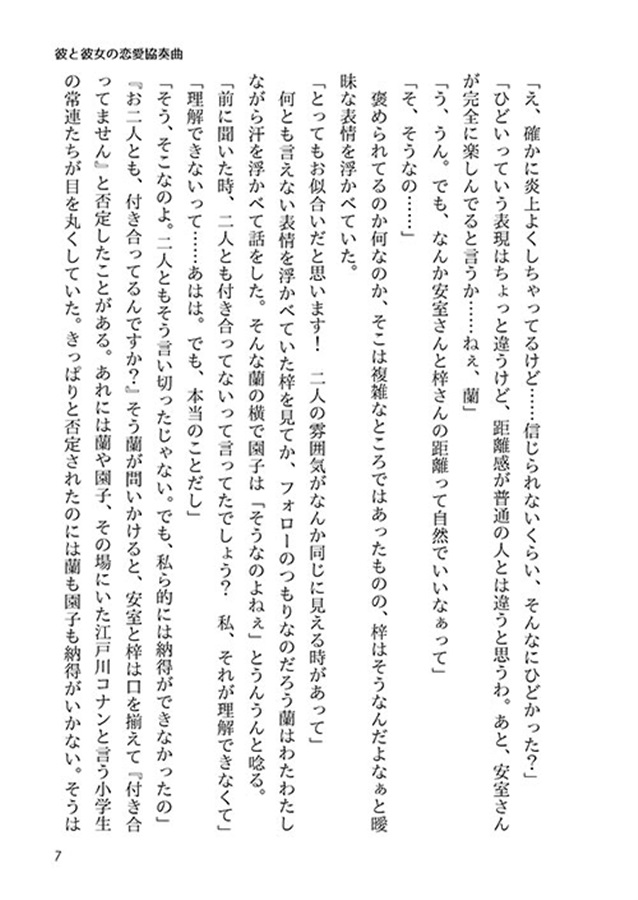 彼と彼女の恋愛協奏曲

「え、確かに炎上よくしちゃってるけど……信じられないくらい、そんなにひどかった？」

「ひどいっていう表現はちょっと違うけど、距離感が普通の人とは違うと思うわ。あと、安室さんが完全に楽しんでると言うか……ねぇ、蘭」

「う、うん。でも、なんか安室さんと梓さんの距離って自然でいいなぁって」

「そ、そうなの……」

褒められてるのか何なのか、そこは複雑なところではあったものの、梓はそうなんだよなぁと曖昧な表情を浮かべていた。

「とってもお似合いだと思います！　二人の雰囲気がなんか同じに見える時があって」

何とも言えない表情を浮かべていた梓を見てか、フォローのつもりなのだろう蘭はわたわたしながら汗を浮かべて話をした。そんな蘭の横で園子は「そうなのよねぇ」とうんうんと唸る。

「前に聞いた時、二人とも付き合ってないって言ってたでしょう？　私、それが理解できなくて」

「理解できないって……あはは。でも、本当のことだし」

「そう、そこなのよ。二人ともそう言い切ったじゃない。でも、私ら的には納得ができなかったの」

『お二人とも、付き合ってるんですか？』そう蘭が問いかけると、安室と梓は口を揃えて『付き合ってません』と否定したことがある。あれには蘭や園子、その場にいた江戸川コナンと言う小学生の常連たちが目を丸くしていた。きっぱりと否定されたのには蘭も園子も納得がいかない。そうは

7